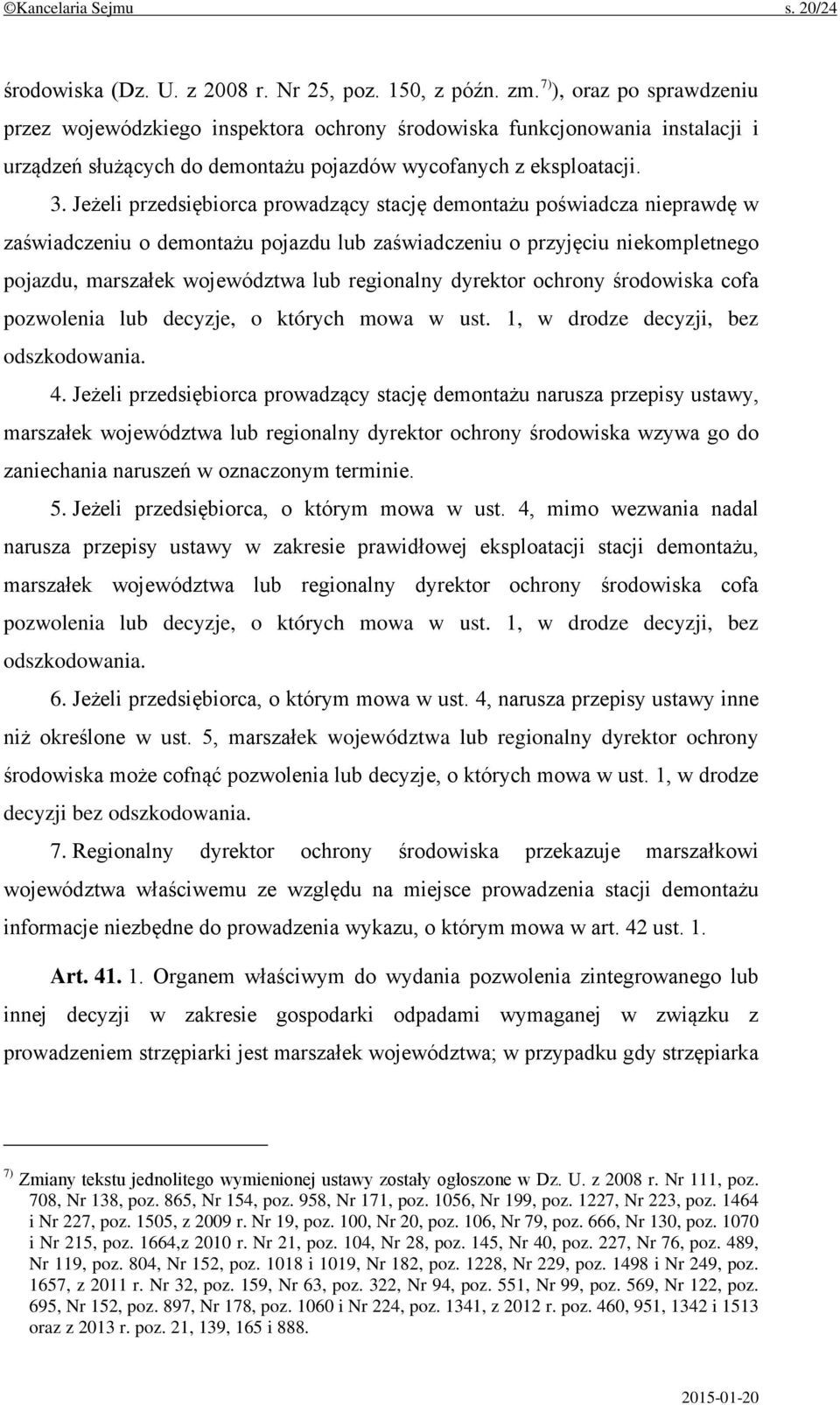 ©Kancelaria Sejmu s. 20/24

środowiska (Dz. U. z 2008 r. Nr 25, poz. 150, z późn. zm.$^{7)}$), oraz po sprawdzeniu przez wojewódzkiego inspektora ochrony środowiska funkcjonowania instalacji i urządzeń służących do demontażu pojazdów wycofanych z eksploatacji.

3. Jeżeli przedsiębiorca prowadzący stację demontażu poświadcza nieprawdę w zaświadczeniu o demontażu pojazdu lub zaświadczeniu o przyjęciu niekompletnego pojazdu, marszałek województwa lub regionalny dyrektor ochrony środowiska cofa pozwolenia lub decyzje, o których mowa w ust. 1, w drodze decyzji, bez odszkodowania.

4. Jeżeli przedsiębiorca prowadzący stację demontażu narusza przepisy ustawy, marszałek województwa lub regionalny dyrektor ochrony środowiska wzywa go do zaniechania naruszeń w oznaczonym terminie.

5. Jeżeli przedsiębiorca, o którym mowa w ust. 4, mimo wezwania nadal narusza przepisy ustawy w zakresie prawidłowej eksploatacji stacji demontażu, marszałek województwa lub regionalny dyrektor ochrony środowiska cofa pozwolenia lub decyzje, o których mowa w ust. 1, w drodze decyzji, bez odszkodowania.

6. Jeżeli przedsiębiorca, o którym mowa w ust. 4, narusza przepisy ustawy inne niż określone w ust. 5, marszałek województwa lub regionalny dyrektor ochrony środowiska może cofnąć pozwolenia lub decyzje, o których mowa w ust. 1, w drodze decyzji bez odszkodowania.

7. Regionalny dyrektor ochrony środowiska przekazuje marszałkowi województwa właściwemu ze względu na miejsce prowadzenia stacji demontażu informacje niezbędne do prowadzenia wykazu, o którym mowa w art. 42 ust. 1.

Art. 41. 1. Organem właściwym do wydania pozwolenia zintegrowanego lub innej decyzji w zakresie gospodarki odpadami wymaganej w związku z prowadzeniem strzępiarki jest marszałek województwa; w przypadku gdy strzępiarka

$^{7)}$ Zmiany tekstu jednolitego wymienionej ustawy zostały ogłoszone w Dz. U. z 2008 r. Nr 111, poz. 708, Nr 138, poz. 865, Nr 154, poz. 958, Nr 171, poz. 1056, Nr 199, poz. 1227, Nr 223, poz. 1464 i Nr 227, poz. 1505, z 2009 r. Nr 19, poz. 100, Nr 20, poz. 106, Nr 79, poz. 666, Nr 130, poz. 1070 i Nr 215, poz. 1664,z 2010 r. Nr 21, poz. 104, Nr 28, poz. 145, Nr 40, poz. 227, Nr 76, poz. 489, Nr 119, poz. 804, Nr 152, poz. 1018 i 1019, Nr 182, poz. 1228, Nr 229, poz. 1498 i Nr 249, poz. 1657, z 2011 r. Nr 32, poz. 159, Nr 63, poz. 322, Nr 94, poz. 551, Nr 99, poz. 569, Nr 122, poz. 695, Nr 152, poz. 897, Nr 178, poz. 1060 i Nr 224, poz. 1341, z 2012 r. poz. 460, 951, 1342 i 1513 oraz z 2013 r. poz. 21, 139, 165 i 888.

2015-01-20